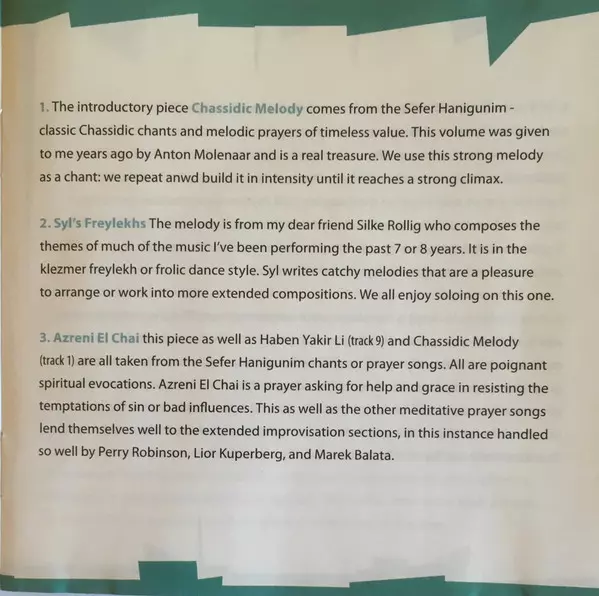 1. The introductory piece Chassidic Melody comes from the Sefer Hanigunim - classic Chassidic chants and melodic prayers of timeless value. This volume was given to me years ago by Anton Molenaar and is a real treasure. We use this strong melody as a chant: we repeat anwd build it in intensity until it reaches a strong climax.

2. Syl's Freylekhs The melody is from my dear friend Silke Rollig who composes the themes of much of the music I've been performing the past 7 or 8 years. It is in the klezmer freylekh or frolic dance style. Syl writes catchy melodies that are a pleasure to arrange or work into more extended compositions. We all enjoy soloing on this one.

3. Azreni El Chai this piece as well as Haben Yakir Li (track 9) and Chassidic Melody (track 1) are all taken from the Sefer Hanigunim chants or prayer songs. All are poignant spiritual evocations. Azreni El Chai is a prayer asking for help and grace in resisting the temptations of sin or bad influences. This as well as the other meditative prayer songs lend themselves well to the extended improvisation sections, in this instance handled so well by Perry Robinson, Lior Kuperberg, and Marek Balata.